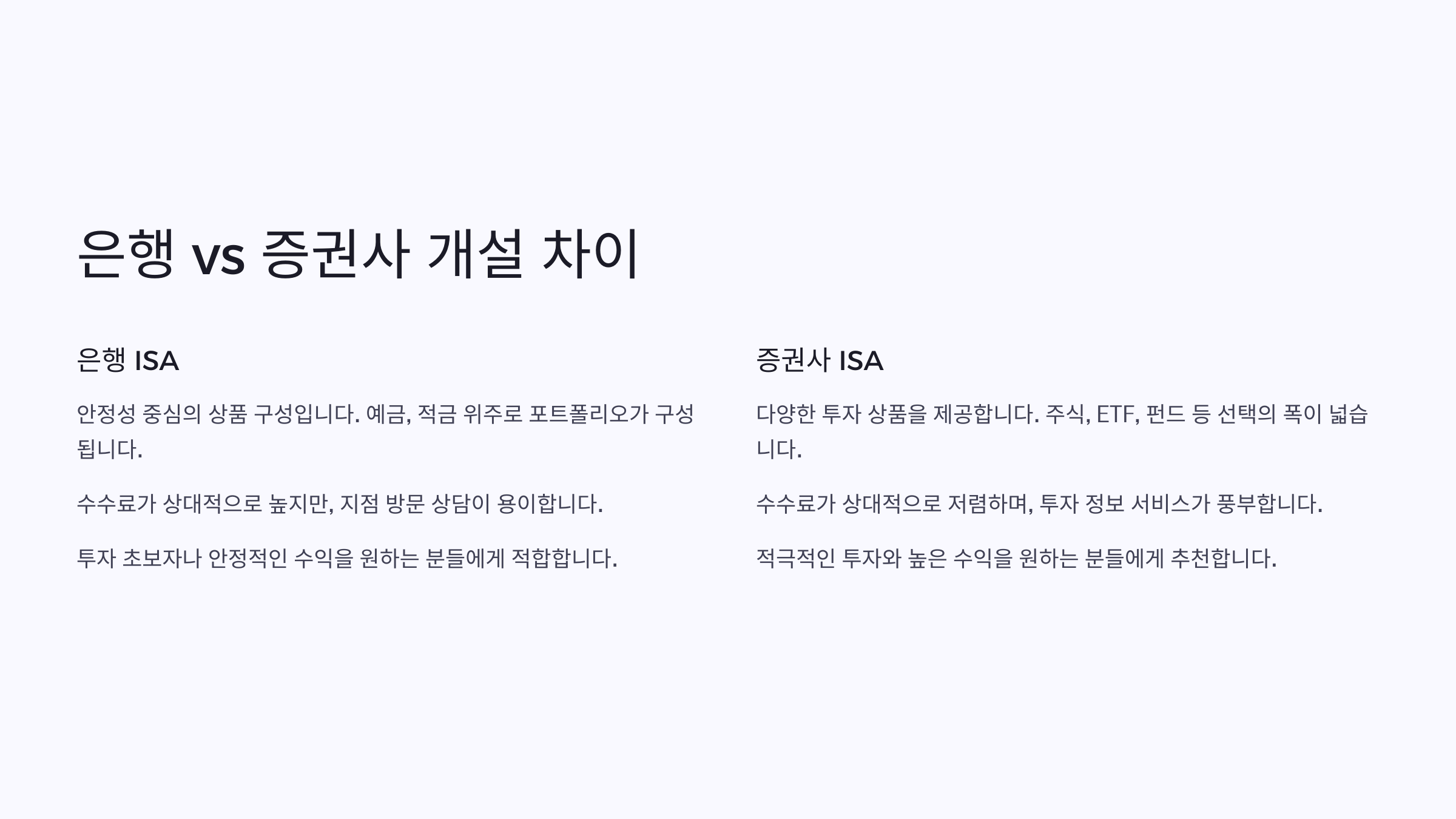 은행 vs 증권사 개설 차이

은행 ISA

안정성 중심의 상품 구성입니다. 예금, 적금 위주로 포트폴리오가 구성됩니다.

수수료가 상대적으로 높지만, 지점 방문 상담이 용이합니다.

투자 초보자나 안정적인 수익을 원하는 분들에게 적합합니다.

증권사 ISA

다양한 투자 상품을 제공합니다. 주식, ETF, 펀드 등 선택의 폭이 넓습니다.

수수료가 상대적으로 저렴하며, 투자 정보 서비스가 풍부합니다.

적극적인 투자와 높은 수익을 원하는 분들에게 추천합니다.